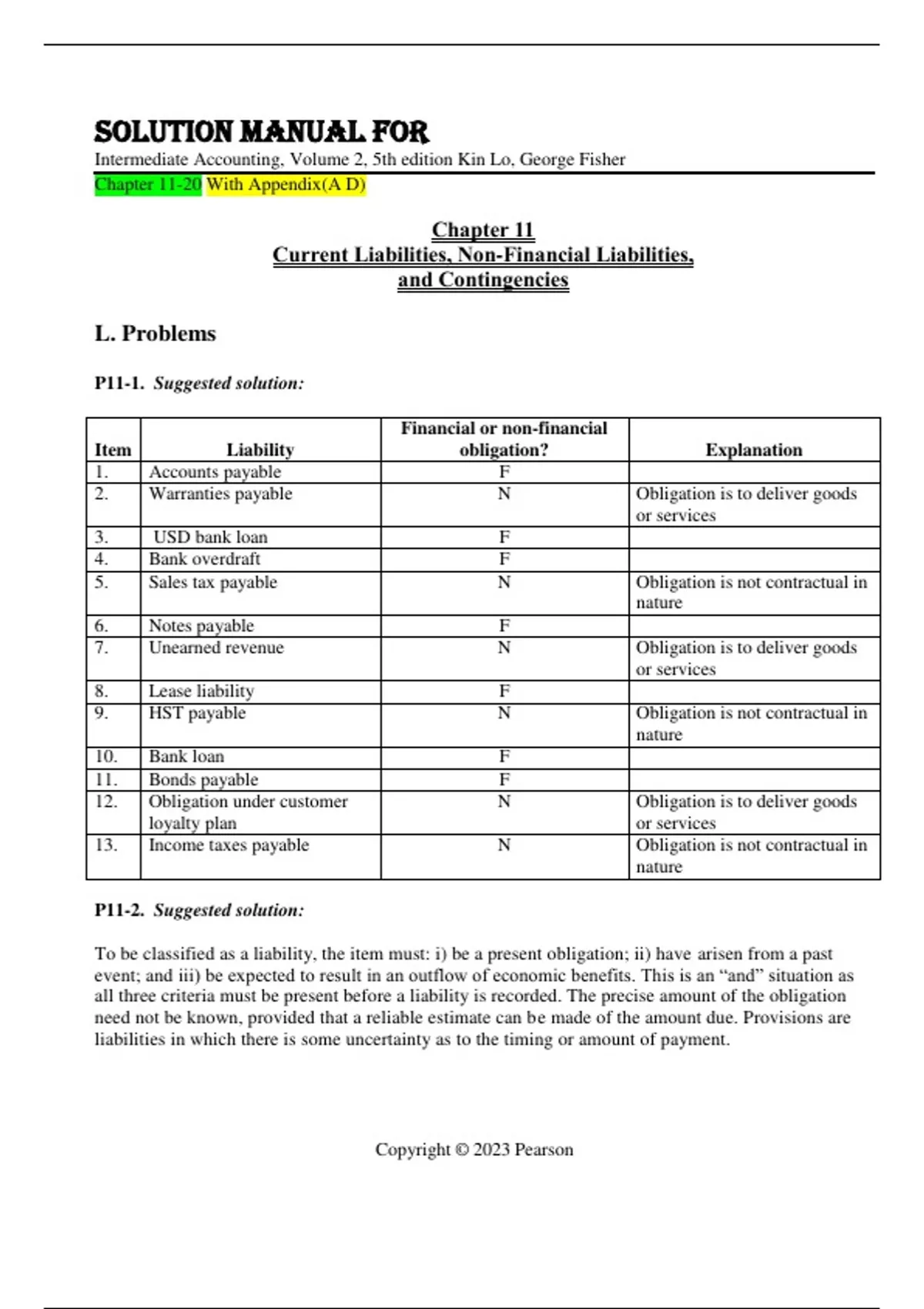 SOLUTION MANUAL FOR
Intermediate Accounting, Volume 2, 5th edition Kin Lo, George Fisher
Chapter 11-20 With Appendix(A D)

Chapter 11
Current Liabilities, Non-Financial Liabilities, and Contingencies

L. Problems

P11-1. Suggested solution:

| Item | Liability | Financial or non-financial obligation? | Explanation |
|---|---|---|---|
| 1. | Accounts payable | F | |
| 2. | Warranties payable | N | Obligation is to deliver goods or services |
| 3. | USD bank loan | F | |
| 4. | Bank overdraft | F | |
| 5. | Sales tax payable | N | Obligation is not contractual in nature |
| 6. | Notes payable | F | |
| 7. | Unearned revenue | N | Obligation is to deliver goods or services |
| 8. | Lease liability | F | |
| 9. | HST payable | N | Obligation is not contractual in nature |
| 10. | Bank loan | F | |
| 11. | Bonds payable | F | |
| 12. | Obligation under customer loyalty plan | N | Obligation is to deliver goods or services |
| 13. | Income taxes payable | N | Obligation is not contractual in nature |

P11-2. Suggested solution:

To be classified as a liability, the item must: i) be a present obligation; ii) have arisen from a past event; and iii) be expected to result in an outflow of economic benefits. This is an “and” situation as all three criteria must be present before a liability is recorded. The precise amount of the obligation need not be known, provided that a reliable estimate can be made of the amount due. Provisions are liabilities in which there is some uncertainty as to the timing or amount of payment.

Copyright © 2023 Pearson